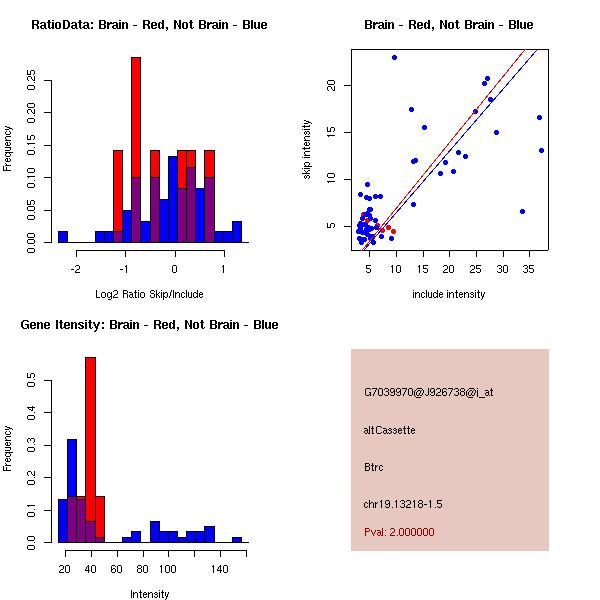 RatioData: Brain - Red, Not Brain - Blue

Frequency

0.00
0.05
0.10
0.15
0.20
0.25

-2
-1
0
1

Log2 Ratio Skip/Include

Brain - Red, Not Brain - Blue

skip intensity

5
10
15
20

5
10
15
20
25
30
35

include intensity

Gene Itensity: Brain - Red, Not Brain - Blue

Frequency

0.0
0.1
0.2
0.3
0.4
0.5

20
40
60
80
100
140

Intensity

G7039970@J926738@i_at

altCassette

Btrc

chr19.13218-1.5

Pval: 2.000000